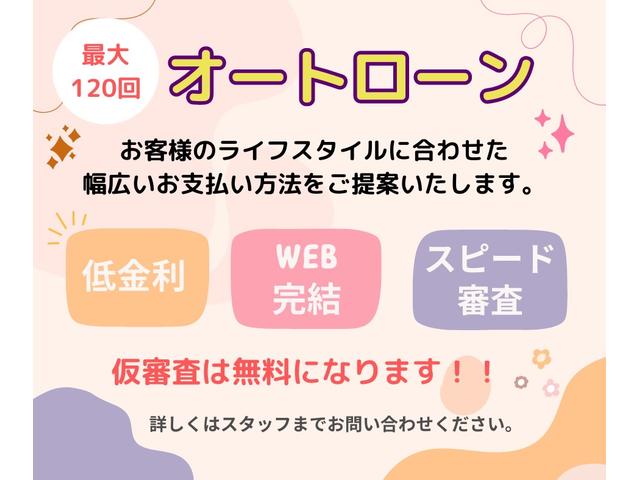 最大
120回

オートローン

お客様のライフスタイルに合わせた
幅広いお支払い方法をご提案いたします。

低金利

WEB
完結

スピード
審査

仮審査は無料になります！！

詳しくはスタッフまでお問い合わせください。